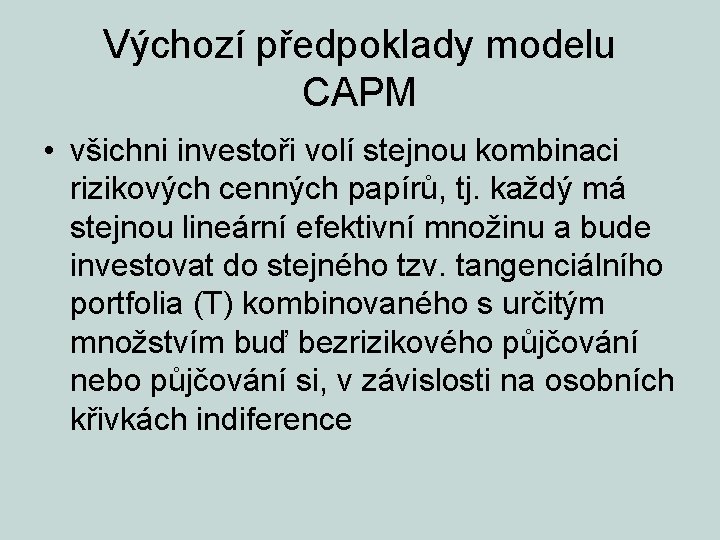 Výchozí předpoklady modelu CAPM

• všichni investoři volí stejnou kombinaci rizikových cenných papírů, tj. každý má stejnou lineární efektivní množinu a bude investovat do stejného tzv. tangenciálního portfolia (T) kombinovaného s určitým množstvím buď bezrizikového půjčování nebo půjčování si, v závislosti na osobních křivkách indiference